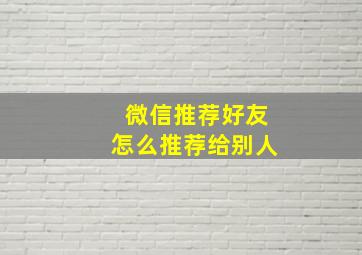 微信推荐好友
怎么推荐给别人